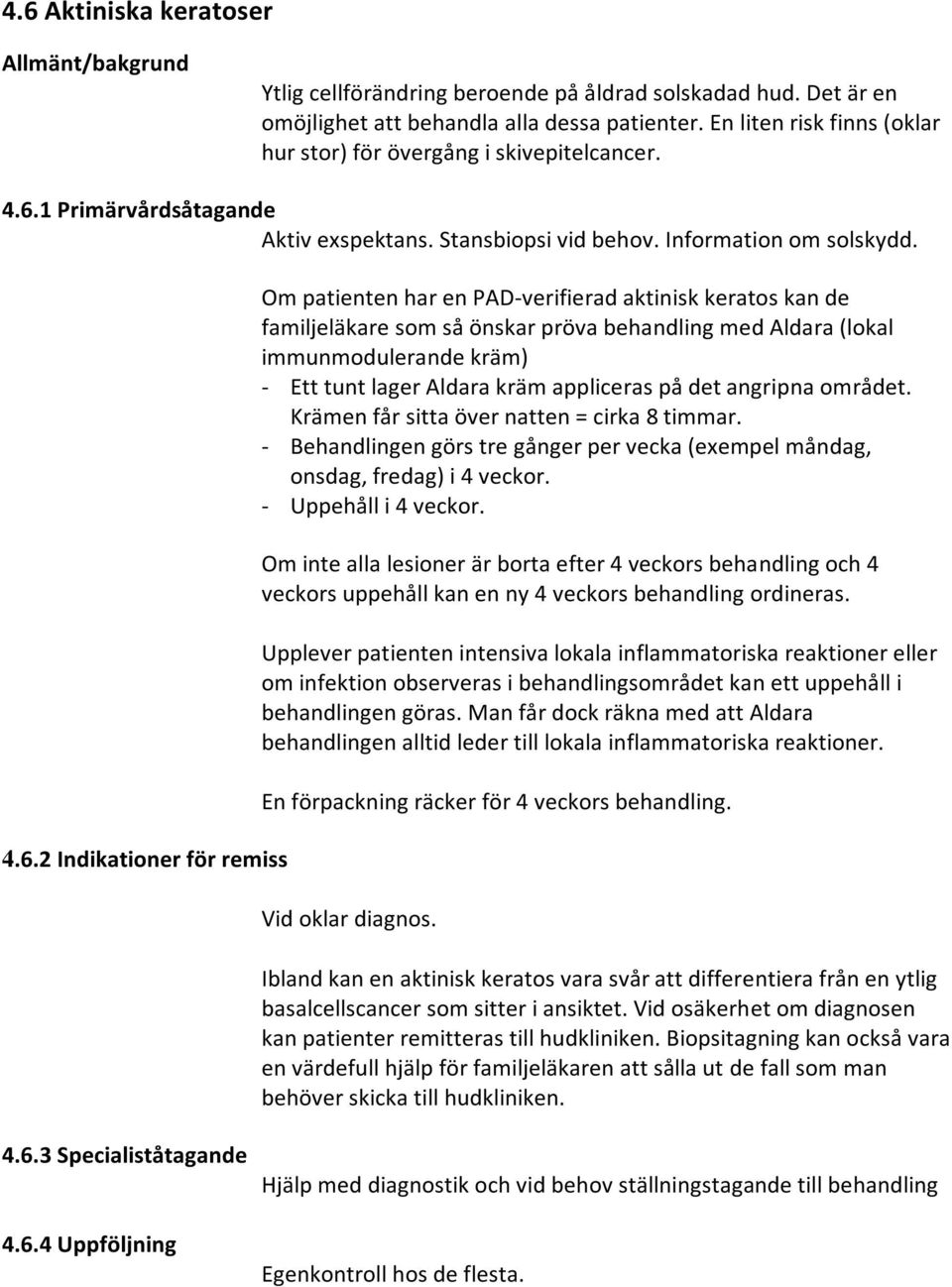 4.6 Aktiniska keratoser

Allmänt/bakgrund

Ytlig cellförändring beroende på åldrad solskadad hud. Det är en omöjlighet att behandla alla dessa patienter. En liten risk finns (oklar hur stor) för övergång i skivepitelcancer.

4.6.1 Primärvårdsåtagande

Aktiv exspektans. Stansbiopsi vid behov. Information om solskydd.

Om patienten har en PAD-verifierad aktinisk keratos kan de familjeläkare som så önskar pröva behandling med Aldara (lokal immunmodulerande kräm)
- Ett tunt lager Aldara kräm appliceras på det angripna området. Krämen får sitta över natten = cirka 8 timmar.
- Behandlingen görs tre gånger per vecka (exempel måndag, onsdag, fredag) i 4 veckor.
- Uppehåll i 4 veckor.

Om inte alla lesioner är borta efter 4 veckors behandling och 4 veckors uppehåll kan en ny 4 veckors behandling ordineras.

Upplever patienten intensiva lokala inflammatoriska reaktioner eller om infektion observeras i behandlingsområdet kan ett uppehåll i behandlingen göras. Man får dock räkna med att Aldara behandlingen alltid leder till lokala inflammatoriska reaktioner.

En förpackning räcker för 4 veckors behandling.

4.6.2 Indikationer för remiss

Vid oklar diagnos.

Ibland kan en aktinisk keratos vara svår att differentiera från en ytlig basalcellscancer som sitter i ansiktet. Vid osäkerhet om diagnosen kan patienter remitteras till hudkliniken. Biopsitagning kan också vara en värdefull hjälp för familjeläkaren att sålla ut de fall som man behöver skicka till hudkliniken.

4.6.3 Specialiståtagande

Hjälp med diagnostik och vid behov ställningstagande till behandling

4.6.4 Uppföljning

Egenkontroll hos de flesta.